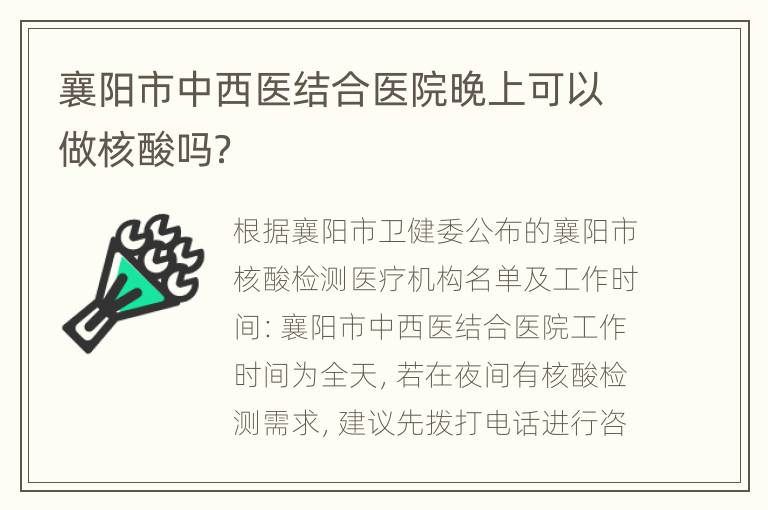 襄阳市中西医结合医院晚上可以做核酸吗?

根据襄阳市卫健委公布的襄阳市核酸检测医疗机构名单及工作时间: 襄阳市中西医结合医院工作时间为全天, 若在夜间有核酸检测需求, 建议先拨打电话进行咨